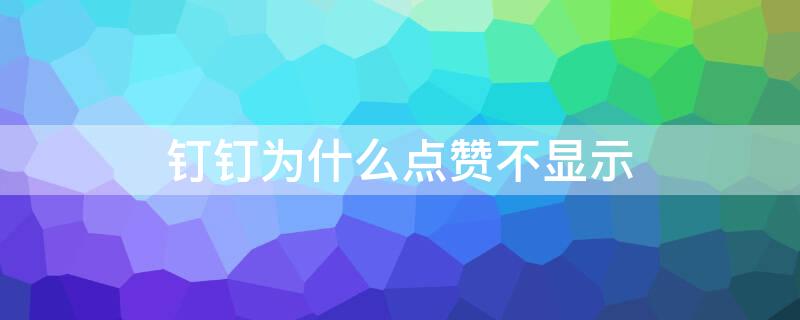 钉钉为什么点赞不显示